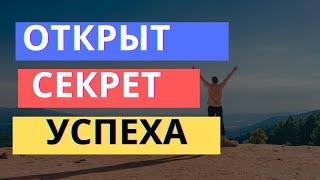 ОТКРЫТ
СЕКРЕТ
УСПЕХА